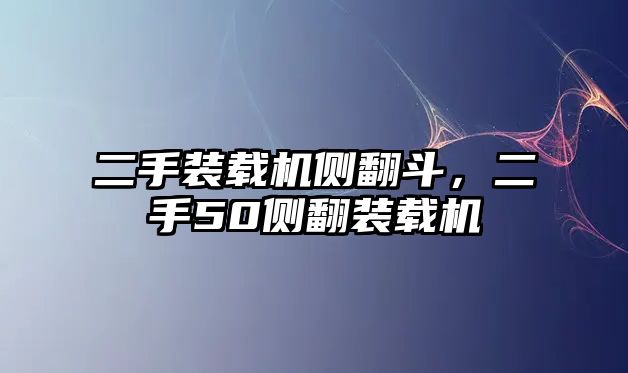 二手装载机侧翻斗，二手50侧翻装载机